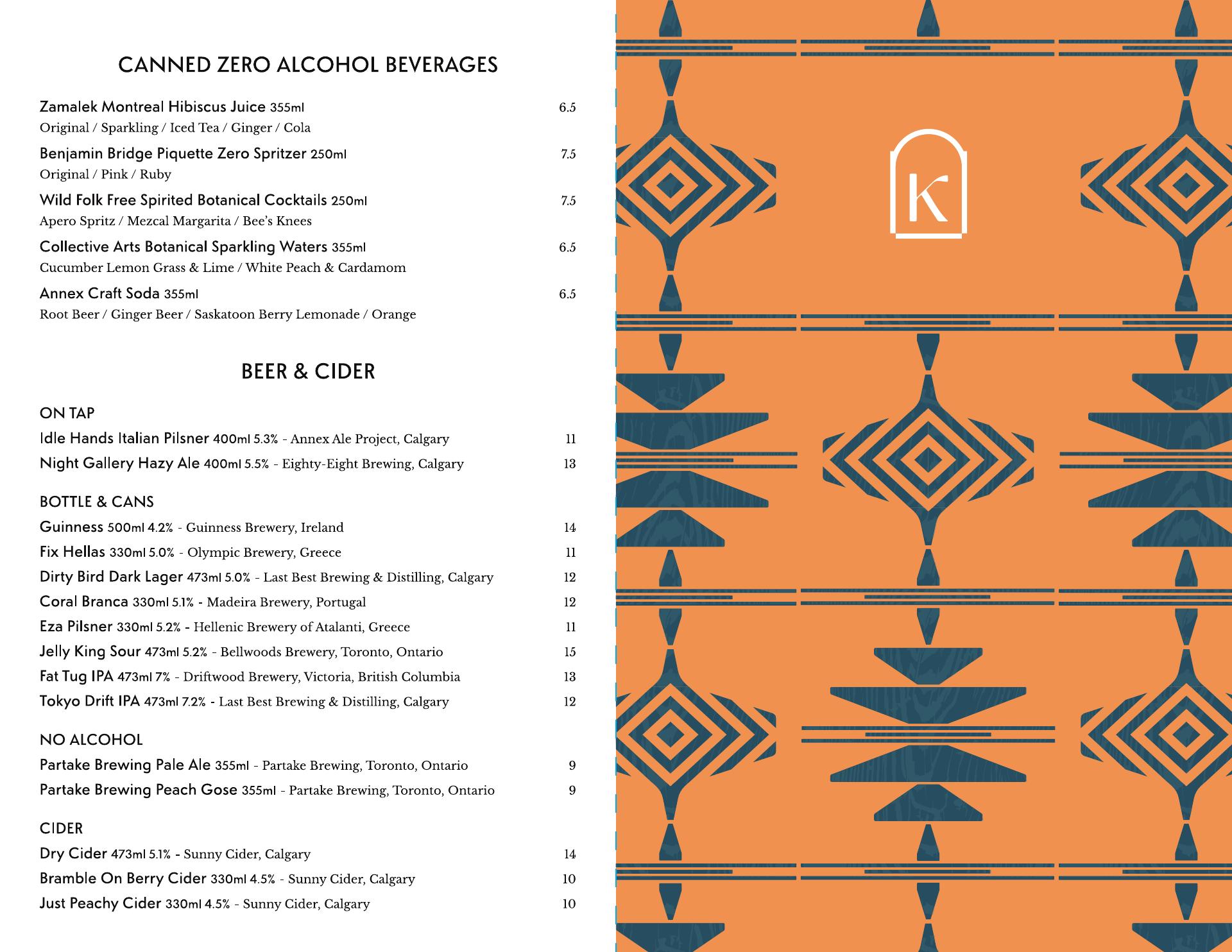 CANNED ZERO ALCOHOL BEVERAGES

Zamalek Montreal Hibiscus Juice 355ml 6.5
Original / Sparkling / Iced Tea / Ginger / Cola

Benjamin Bridge Piquette Zero Spritzer 250ml 7.5
Original / Pink / Ruby

Wild Folk Free Spirited Botanical Cocktails 250ml 7.5
Apero Spritz / Mezcal Margarita / Bee's Knees

Collective Arts Botanical Sparkling Waters 355ml 6.5
Cucumber Lemon Grass & Lime / White Peach & Cardamom

Annex Craft Soda 355ml 6.5
Root Beer / Ginger Beer / Saskatoon Berry Lemonade / Orange

BEER & CIDER

ON TAP
Idle Hands Italian Pilsner 400ml 5.3% - Annex Ale Project, Calgary 11
Night Gallery Hazy Ale 400ml 5.5% - Eighty-Eight Brewing, Calgary 13

BOTTLE & CANS
Guinness 500ml 4.2% - Guinness Brewery, Ireland 14
Fix Hellas 330ml 5.0% - Olympic Brewery, Greece 11
Dirty Bird Dark Lager 473ml 5.0% - Last Best Brewing & Distilling, Calgary 12
Coral Branca 330ml 5.1% - Madeira Brewery, Portugal 12
Eza Pilsner 330ml 5.2% - Hellenic Brewery of Atalanti, Greece 11
Jelly King Sour 473ml 5.2% - Bellwoods Brewery, Toronto, Ontario 15
Fat Tug IPA 473ml 7% - Driftwood Brewery, Victoria, British Columbia 13
Tokyo Drift IPA 473ml 7.2% - Last Best Brewing & Distilling, Calgary 12

NO ALCOHOL
Partake Brewing Pale Ale 355ml - Partake Brewing, Toronto, Ontario 9
Partake Brewing Peach Gose 355ml - Partake Brewing, Toronto, Ontario 9

CIDER
Dry Cider 473ml 5.1% - Sunny Cider, Calgary 14
Bramble On Berry Cider 330ml 4.5% - Sunny Cider, Calgary 10
Just Peachy Cider 330ml 4.5% - Sunny Cider, Calgary 10

K